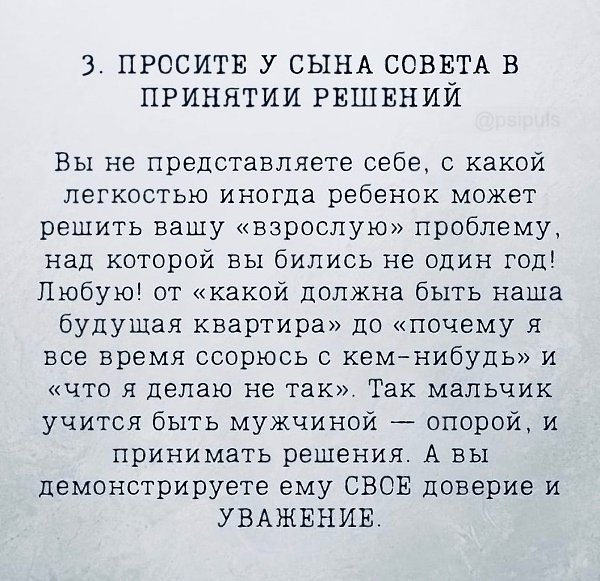 3. ПРОСИТЕ У СЫНА СОВЕТА В ПРИНЯТИИ РЕШЕНИЙ

Вы не представляете себе, с какой легкостью иногда ребенок может решить вашу «взрослую» проблему, над которой вы бились не один год! Любую! от «какой должна быть наша будущая квартира» до «почему я все время ссорюсь с кем-нибудь» и «что я делаю не так». Так мальчик учится быть мужчиной — опорой, и принимать решения. А вы демонстрируете ему СВОЕ доверие и УВАЖЕНИЕ.

@psipuls